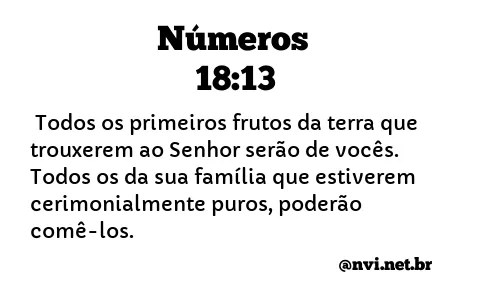 Números
18:13

Todos os primeiros frutos da terra que trouxerem ao Senhor serão de vocês. Todos os da sua família que estiverem cerimonialmente puros, poderão comê-los.

@nvi.net.br